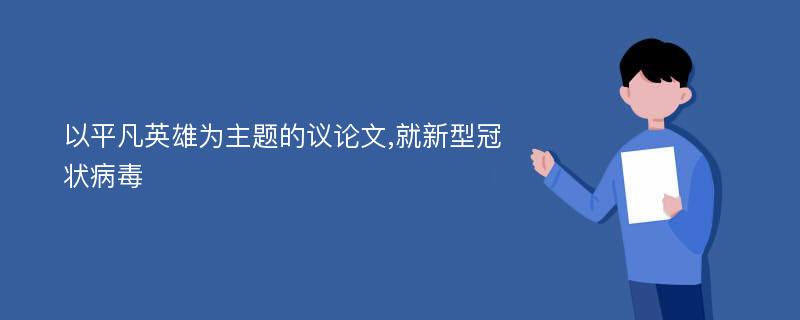 以平凡英雄为主题的议论文,就新型冠状病毒